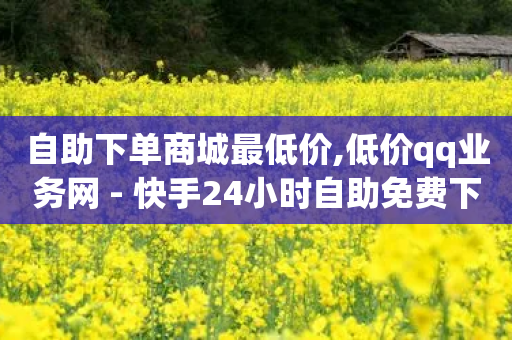 自助下单商城最低价,低价qq业务网 - 快手24小时自助免费下